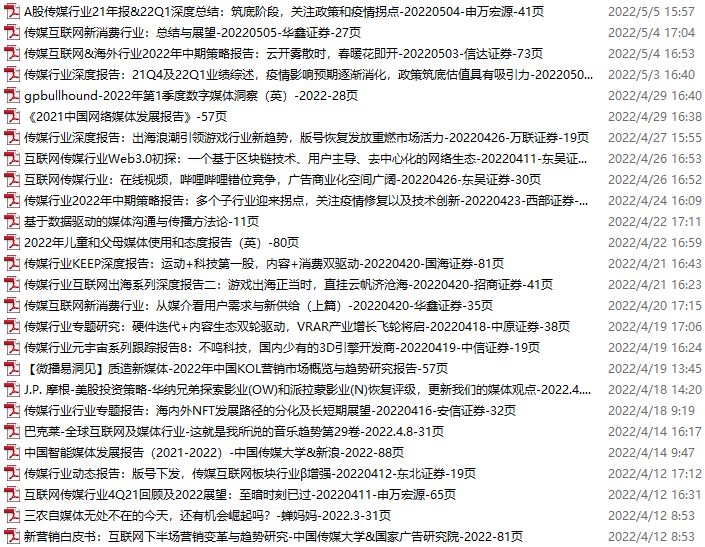 | | |
|---|---|
| A股传媒行业21年报&22Q1深度总结：筑底阶段，关注政策和疫情拐点-20220504-申万宏源-41页 | 2022/5/5 15:57 |
| 传媒互联网新消费行业：总结与展望-20220505-华鑫证券-27页 | 2022/5/4 17:04 |
| 传媒互联网&海外行业2022年中期策略报告：云开雾散时，春暖花即开-20220503-信达证券-73页 | 2022/5/4 16:53 |
| 传媒行业深度报告：21Q4及22Q1业绩综述，疫情影响预期逐渐消化，政策筑底估值具有吸引力-2022050... | 2022/5/3 16:40 |
| gpbullhound-2022年第1季度数字媒体洞察（英）-2022-28页 | 2022/4/29 16:40 |
| 《2021中国网络媒体发展报告》-57页 | 2022/4/29 16:38 |
| 传媒行业深度报告：出海浪潮引领游戏行业新趋势，版号恢复发放重燃市场活力-20220426-万联证券-19页 | 2022/4/27 15:55 |
| 互联网传媒行业Web3.0初探：一个基于区块链技术、用户主导、去中心化的网络生态-20220411-东吴证... | 2022/4/26 16:53 |
| 互联网传媒行业：在线视频，哔哩哔哩错位竞争，广告商业化空间广阔-20220426-东吴证券-30页 | 2022/4/26 16:52 |
| 传媒行业2022年中期策略报告：多个子行业迎来拐点，关注疫情修复以及技术创新-20220423-西部证券-... | 2022/4/24 16:09 |
| 基于数据驱动的媒体沟通与传播方法论-11页 | 2022/4/22 17:11 |
| 2022年儿童和父母媒体使用和态度报告（英）-80页 | 2022/4/22 16:59 |
| 传媒行业KEEP深度报告：运动+科技第一股，内容+消费双驱动-20220420-国海证券-81页 | 2022/4/21 16:43 |
| 传媒行业互联网出海系列深度报告二：游戏出海正当时，直挂云帆济沧海-20220420-招商证券-41页 | 2022/4/21 16:23 |
| 传媒互联网新消费行业：从媒介看用户需求与新供给（上篇）-20220420-华鑫证券-35页 | 2022/4/20 17:15 |
| 传媒行业专题研究：硬件迭代+内容生态双轮驱动，VRAR产业增长飞轮将启-20220418-中原证券-38页 | 2022/4/19 17:06 |
| 传媒行业元宇宙系列跟踪报告8：不鸣科技，国内少有的3D引擎开发商-20220419-中信证券-19页 | 2022/4/19 16:24 |
| 【微播易洞见】质造新媒体-2022年中国KOL营销市场概览与趋势研究报告-57页 | 2022/4/19 13:45 |
| J.P. 摩根-美股投资策略-华纳兄弟探索影业(OW)和派拉蒙影业(N)恢复评级，更新我们的媒体观点-2022.4... | 2022/4/18 14:20 |
| 传媒行业行业专题报告：海内外NFT发展路径的分化及长短期展望-20220416-安信证券-32页 | 2022/4/18 9:19 |
| 巴克莱-全球互联网及媒体行业-这就是我所说的音乐趋势第29卷-2022.4.8-31页 | 2022/4/14 16:17 |
| 中国智能媒体发展报告（2021-2022）-中国传媒大学&新浪-2022-88页 | 2022/4/14 9:47 |
| 传媒行业动态报告：版号下发，传媒互联网板块行业β增强-20220412-东北证券-19页 | 2022/4/12 17:12 |
| 互联网传媒行业4Q21回顾及2022展望：至暗时刻已过-20220411-申万宏源-65页 | 2022/4/12 16:31 |
| 三农自媒体无处不在的今天，还有机会崛起吗？-蝉妈妈-2022.3-31页 | 2022/4/12 8:53 |
| 新营销白皮书：互联网下半场营销变革与趋势研究-中国传媒大学&国家广告研究院-2022-81页 | 2022/4/12 8:53 |